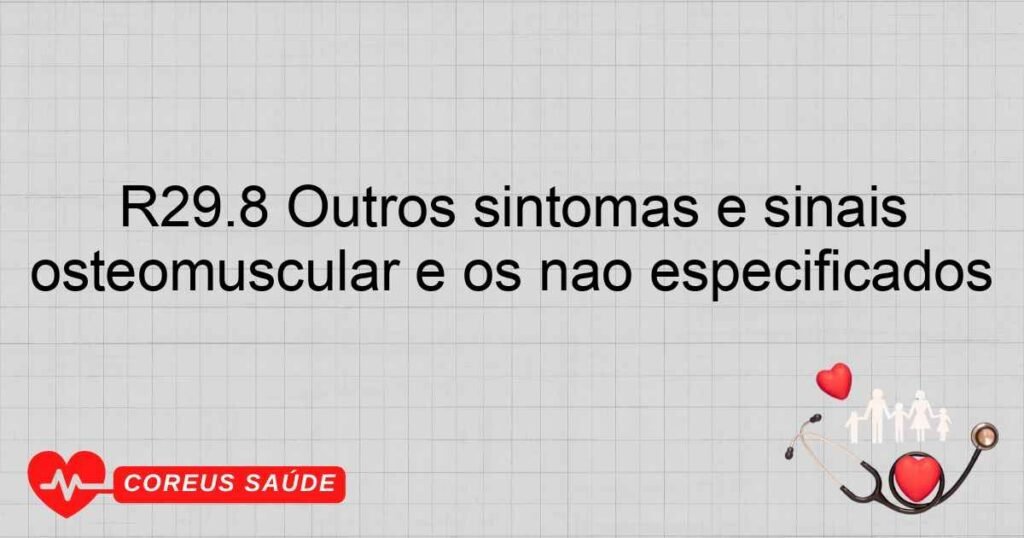 R29.8 Outros sintomas e sinais osteomuscular e os nao especificados

COREUS SAÚDE